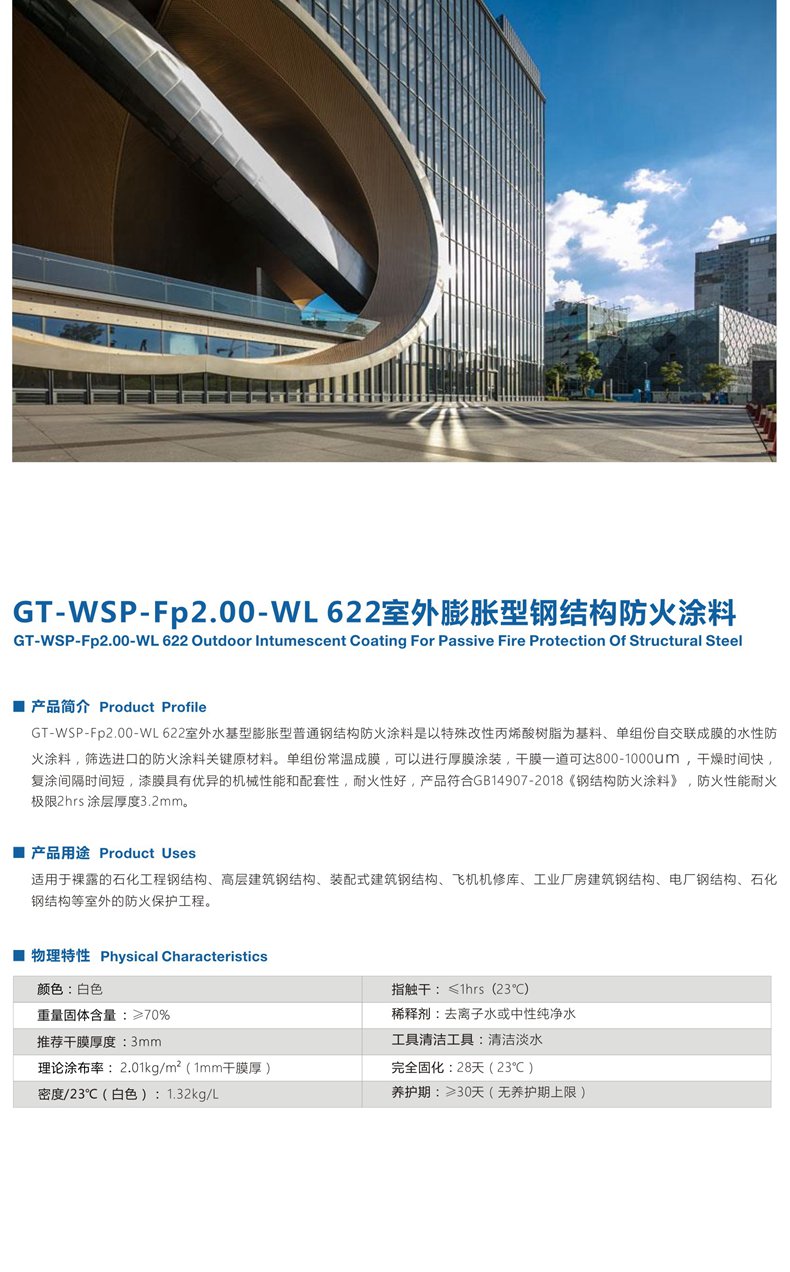 GT-WSP-Fp2.00-WL 622室外膨胀型钢结构防火涂料
GT-WSP-Fp2.00-WL 622 Outdoor Intumescent Coating For Passive Fire Protection Of Structural Steel

产品简介 Product Profile

GT-WSP-Fp2.00-WL 622室外水基型膨胀型普通钢结构防火涂料是以特殊改性丙烯酸树脂为基料、单组份自交联成膜的水性防火涂料，筛选进口的防火涂料关键原材料。单组份常温成膜，可以进行厚膜涂装，干膜一道可达800-1000um，干燥时间快，复涂间隔时间短，漆膜具有优异的机械性能和配套性，耐火性好，产品符合GB14907-2018《钢结构防火涂料》，防火性能耐火极限2hrs 涂层厚度3.2mm。

产品用途 Product Uses

适用于裸露的石化工程钢结构、高层建筑钢结构、装配式建筑钢结构、飞机机修库、工业厂房建筑钢结构、电厂钢结构、石化钢结构等室外的防火保护工程。

物理特性 Physical Characteristics

| 颜色：白色 | 指触干：≤1hrs（23℃） |
|---|---|
| 重量固体含量：≥70% | 稀释剂：去离子水或中性纯净水 |
| 推荐干膜厚度：3mm | 工具清洁工具：清洁淡水 |
| 理论涂布率：2.01kg/m²（1mm干膜厚） | 完全固化：28天（23℃） |
| 密度/23℃（白色）：1.32kg/L | 养护期：≥30天（无养护期上限） |